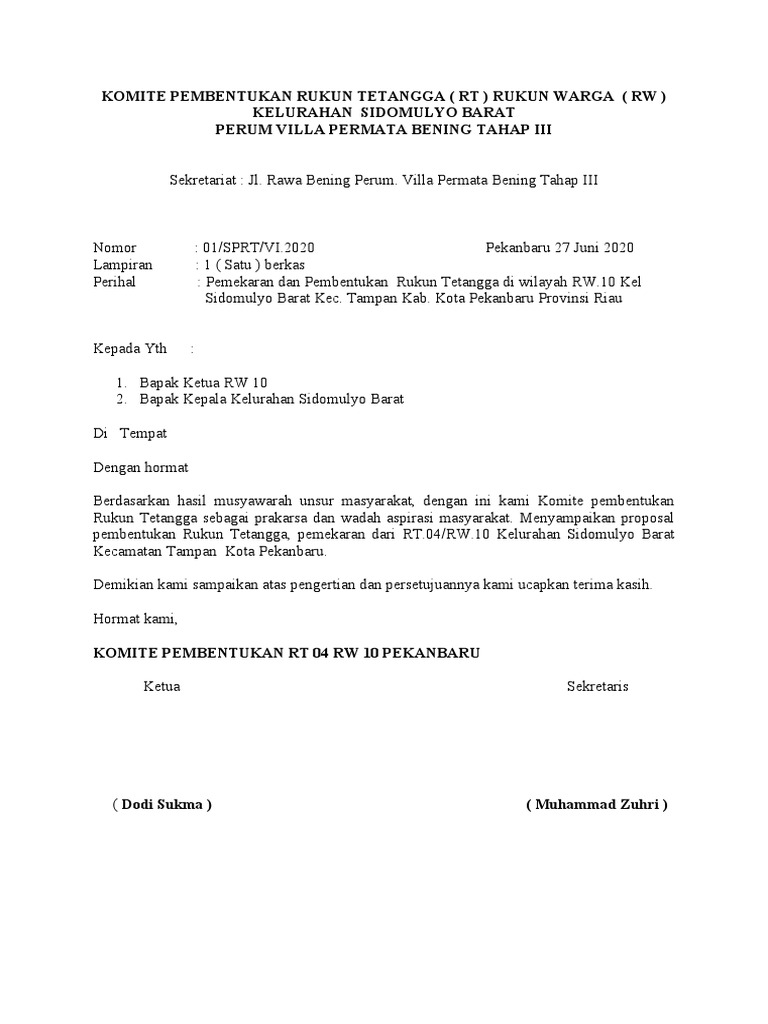 KOMITE PEMBENTUKAN RUKUN TETANGGA ( RT ) RUKUN WARGA ( RW )
KELURAHAN SIDOMULYO BARAT
PERUM VILLA PERMATA BENING TAHAP III

Sekretariat : Jl. Rawa Bening Perum. Villa Permata Bening Tahap III

Nomor : 01/SPRT/VI.2020 Pekanbaru 27 Juni 2020
Lampiran : 1 ( Satu ) berkas
Perihal : Pemekaran dan Pembentukan Rukun Tetangga di wilayah RW.10 Kel Sidomulyo Barat Kec. Tampan Kab. Kota Pekanbaru Provinsi Riau

Kepada Yth :

1. Bapak Ketua RW 10
2. Bapak Kepala Kelurahan Sidomulyo Barat

Di Tempat

Dengan hormat

Berdasarkan hasil musyawarah unsur masyarakat, dengan ini kami Komite pembentukan Rukun Tetangga sebagai prakarsa dan wadah aspirasi masyarakat. Menyampaikan proposal pembentukan Rukun Tetangga, pemekaran dari RT.04/RW.10 Kelurahan Sidomulyo Barat Kecamatan Tampan Kota Pekanbaru.

Demikian kami sampaikan atas pengertian dan persetujuannya kami ucapkan terima kasih.

Hormat kami,

KOMITE PEMBENTUKAN RT 04 RW 10 PEKANBARU

Ketua Sekretaris

( Dodi Sukma ) ( Muhammad Zuhri )